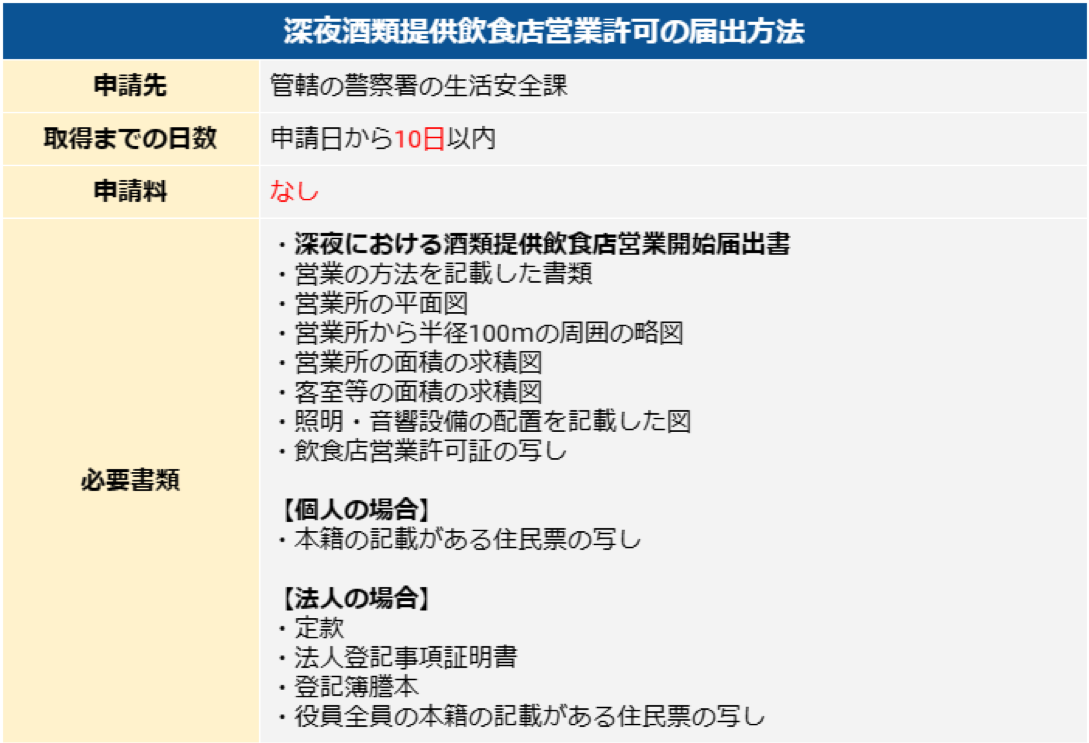 | 深夜酒類提供飲食店営業許可の届出方法 | |
|---|---|
| 申請先 | 管轄の警察署の生活安全課 |
| 取得までの日数 | 申請日から10日以内 |
| 申請料 | なし |
| 必要書類 | ・深夜における酒類提供飲食店営業開始届出書<br>・営業の方法を記載した書類<br>・営業所の平面図<br>・営業所から半径100mの周囲の略図<br>・営業所の面積の求積図<br>・客室等の面積の求積図<br>・照明・音響設備の配置を記載した図<br>・飲食店営業許可証の写し<br><br>【個人の場合】<br>・本籍の記載がある住民票の写し<br><br>【法人の場合】<br>・定款<br>・法人登記事項証明書<br>・登記簿謄本<br>・役員全員の本籍の記載がある住民票の写し |